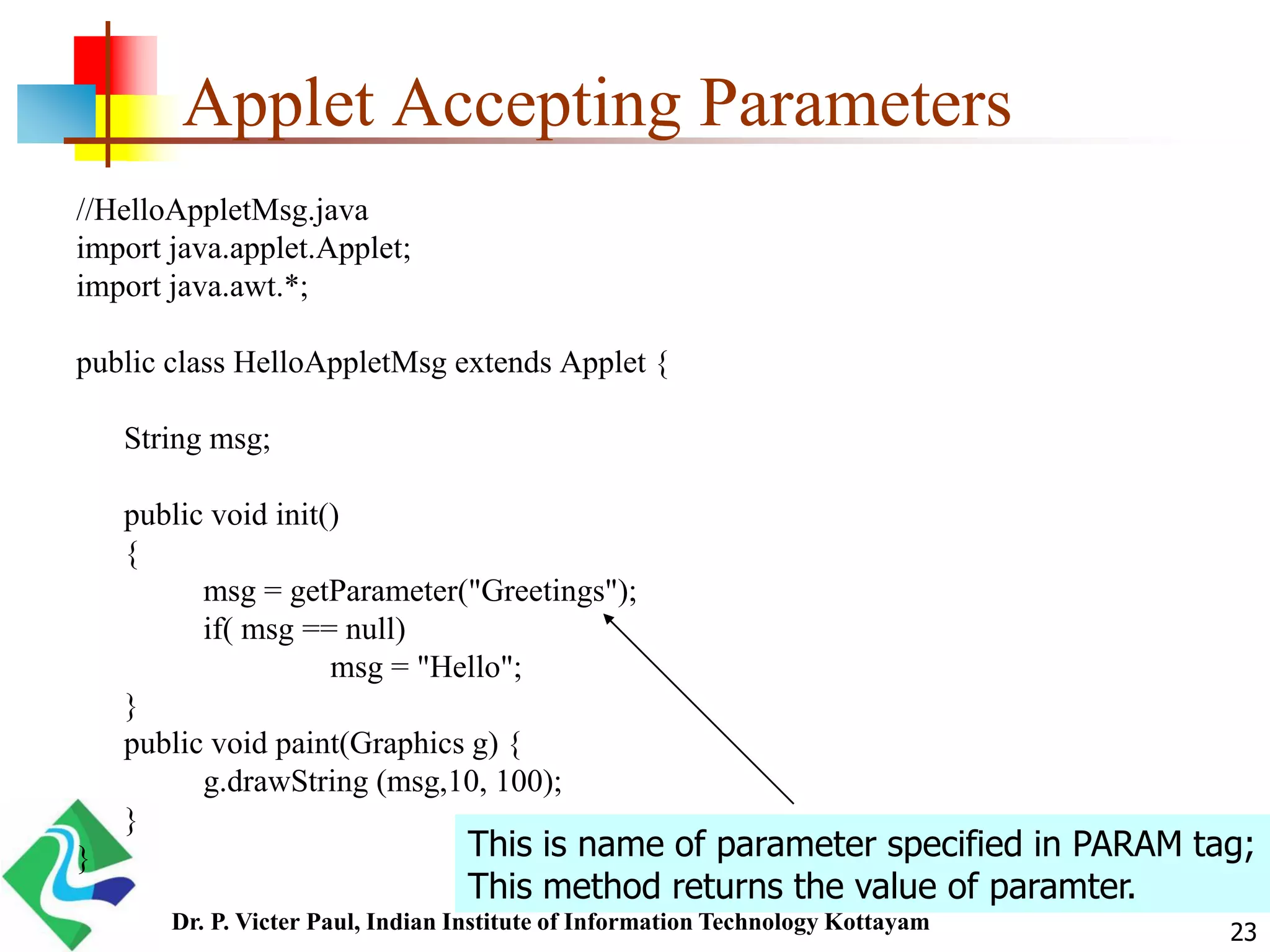 Applet Accepting Parameters

//HelloAppletMsg.java
import java.applet.Applet;
import java.awt.*;

public class HelloAppletMsg extends Applet {

String msg;

public void init()
{
msg = getParameter("Greetings");
if( msg == null)
msg = "Hello";
}
public void paint(Graphics g) {
g.drawString (msg,10, 100);
}
}

This is name of parameter specified in PARAM tag; This method returns the value of paramter.

Dr. P. Victer Paul, Indian Institute of Information Technology Kottayam

23